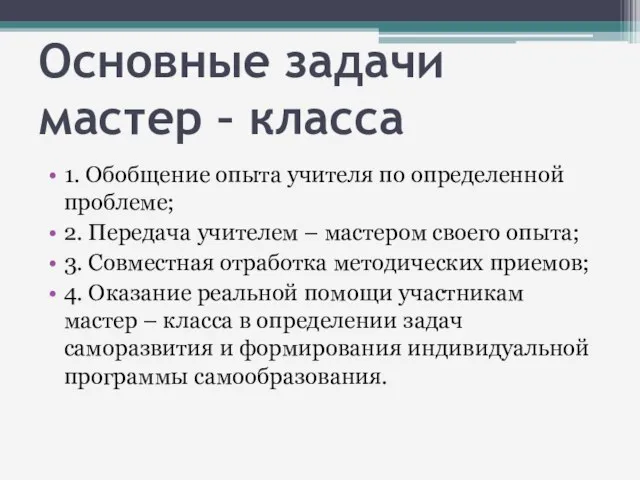 Основные задачи мастер – класса

• 1. Обобщение опыта учителя по определенной проблеме;
• 2. Передача учителем – мастером своего опыта;
• 3. Совместная отработка методических приемов;
• 4. Оказание реальной помощи участникам мастер – класса в определении задач саморазвития и формирования индивидуальной программы самообразования.